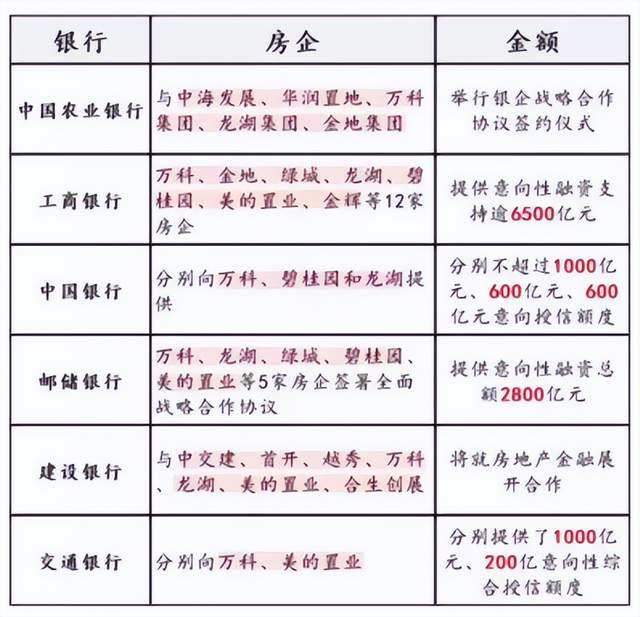 | 银行 | 房企 | 金额 |
|---|---|---|
| 中国农业银行 | 与中海发展、华润置地、万科集团、龙湖集团、金地集团 | 举行银企战略合作协议签约仪式 |
| 工商银行 | 万科、金地、绿城、龙湖、碧桂园、美的置业、金辉等12家房企 | 提供意向性融资支持逾6500亿元 |
| 中国银行 | 分别向万科、碧桂园和龙湖提供 | 分别不超过1000亿元、600亿元、600亿元意向授信额度 |
| 邮储银行 | 万科、龙湖、绿城、碧桂园、美的置业等5家房企签署全面战略合作协议 | 提供意向性融资总额2800亿元 |
| 建设银行 | 与中交建、首开、越秀、万科、龙湖、美的置业、合生创展 | 将就房地产金融展开合作 |
| 交通银行 | 分别向万科、美的置业 | 分别提供了1000亿元、200亿意向性综合授信额度 |